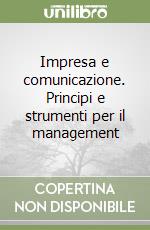 unilibro

Impresa e comunicazione. Principi e strumenti per il management

COPERTINA NON DISPONIBILE